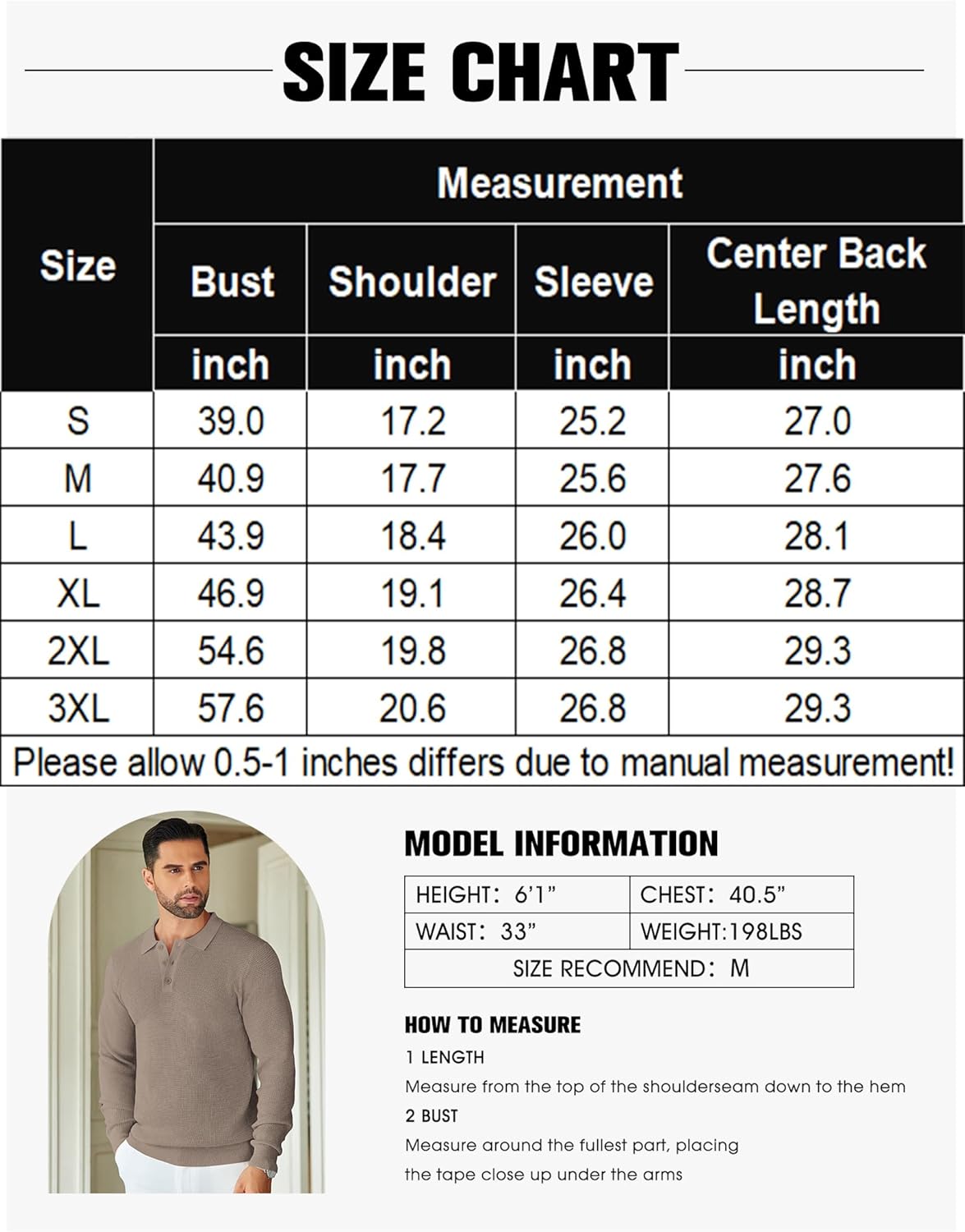 SIZE CHART

| Size | Measurement | | | |
|---|---|---|---|---|
| | Bust | Shoulder | Sleeve | Center Back Length |
| | inch | inch | inch | inch |
| S | 39.0 | 17.2 | 25.2 | 27.0 |
| M | 40.9 | 17.7 | 25.6 | 27.6 |
| L | 43.9 | 18.4 | 26.0 | 28.1 |
| XL | 46.9 | 19.1 | 26.4 | 28.7 |
| 2XL | 54.6 | 19.8 | 26.8 | 29.3 |
| 3XL | 57.6 | 20.6 | 26.8 | 29.3 |

Please allow 0.5-1 inches differs due to manual measurement!

MODEL INFORMATION

| HEIGHT: 6'1" | CHEST: 40.5" |
|---|---|
| WAIST: 33" | WEIGHT:198LBS |
| SIZE RECOMMEND: M | |

HOW TO MEASURE

1 LENGTH

Measure from the top of the shoulderseam down to the hem

2 BUST

Measure around the fullest part, placing the tape close up under the arms